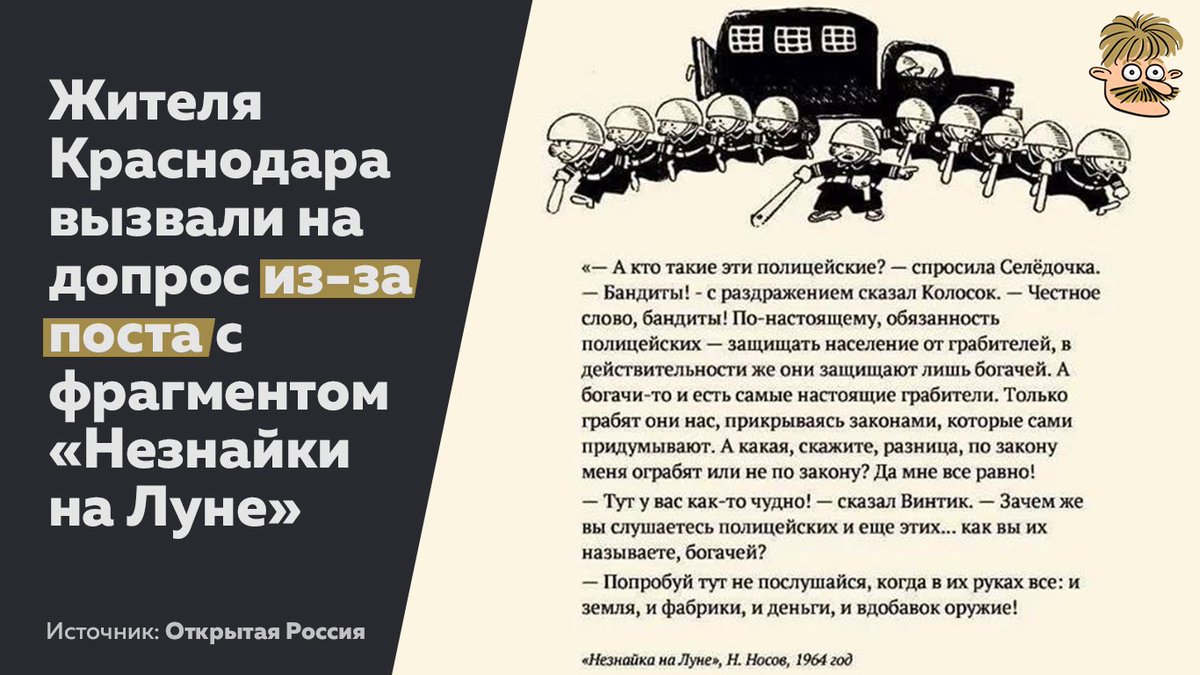 Жителя Краснодара вызвали на допрос из-за поста с фрагментом «Незнайки на Луне»

Источник: Открытая Россия

«— А кто такие эти полицейские? — спросила Селёдочка.
— Бандиты! - с раздражением сказал Колосок. — Честное слово, бандиты! По-настоящему, обязанность полицейских — защищать население от грабителей, в действительности же они защищают лишь богачей. А богачи-то и есть самые настоящие грабители. Только грабят они нас, прикрываясь законами, которые сами придумывают. А какая, скажите, разница, по закону меня ограбят или не по закону? Да мне все равно!
— Тут у вас как-то чудно! — сказал Винтик. — Зачем же вы слушаетесь полицейских и еще этих... как вы их называете, богачей?
— Попробуй тут не послушайся, когда в их руках все: и земля, и фабрики, и деньги, и вдобавок оружие!

«Незнайка на Луне», Н. Носов, 1964 год